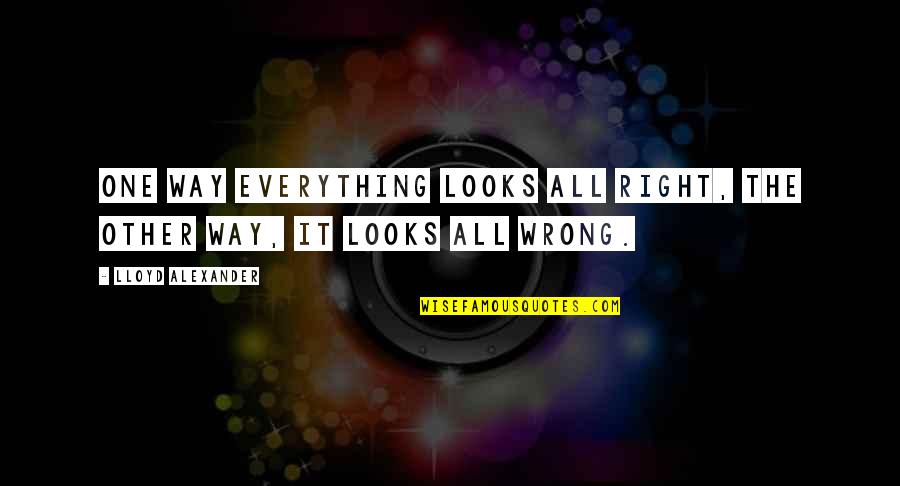 ONE WAY EVERYTHING LOOKS ALL RIGHT, THE OTHER WAY, IT LOOKS ALL WRONG.

- LLOYD ALEXANDER

WISEFAMOUSQUOTES.COM